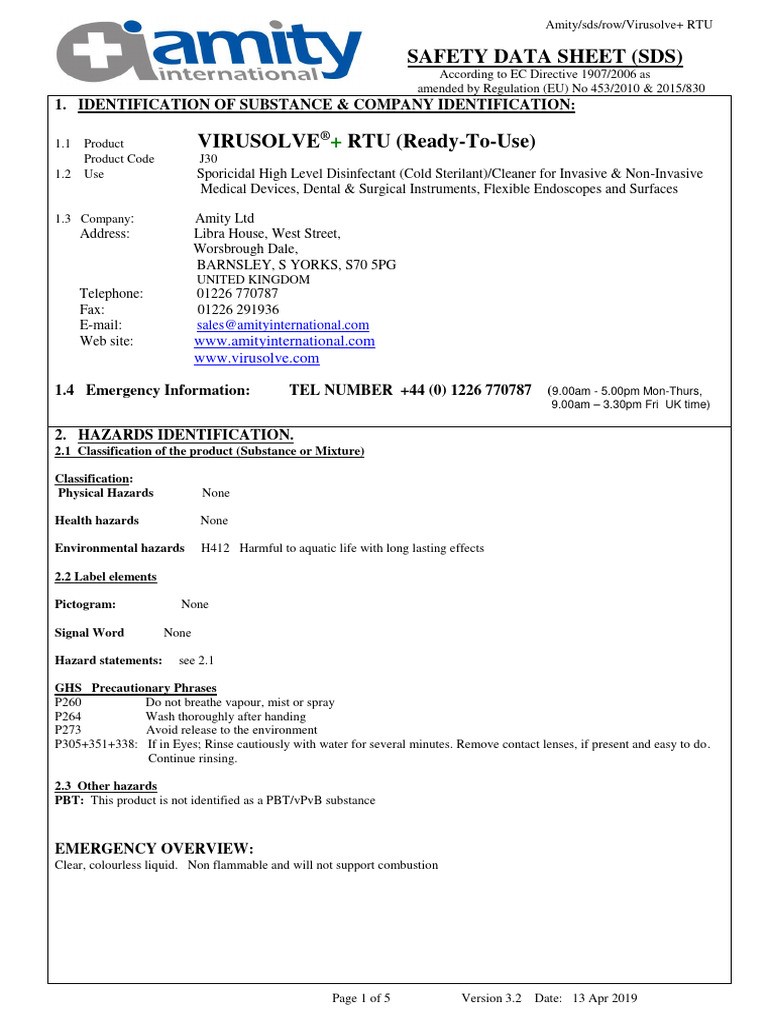 Amity/sds/row/Virusolve+ RTU

amity international

SAFETY DATA SHEET (SDS)
According to EC Directive 1907/2006 as amended by Regulation (EU) No 453/2010 & 2015/830

1. IDENTIFICATION OF SUBSTANCE & COMPANY IDENTIFICATION:

1.1 Product VIRUSOLVE®+ RTU (Ready-To-Use)
Product Code J30
1.2 Use Sporicidal High Level Disinfectant (Cold Sterilant)/Cleaner for Invasive & Non-Invasive Medical Devices, Dental & Surgical Instruments, Flexible Endoscopes and Surfaces

1.3 Company: Amity Ltd
Address: Libra House, West Street,
Worsbrough Dale,
BARNSLEY, S YORKS, S70 5PG
UNITED KINGDOM
Telephone: 01226 770787
Fax: 01226 291936
E-mail: sales@amityinternational.com
Web site: www.amityinternational.com
www.virusolve.com

1.4 Emergency Information: TEL NUMBER +44 (0) 1226 770787 (9.00am - 5.00pm Mon-Thurs, 9.00am – 3.30pm Fri UK time)

2. HAZARDS IDENTIFICATION.
2.1 Classification of the product (Substance or Mixture)

Classification:
Physical Hazards None

Health hazards None

Environmental hazards H412 Harmful to aquatic life with long lasting effects

2.2 Label elements

Pictogram: None

Signal Word None

Hazard statements: see 2.1

GHS Precautionary Phrases
P260 Do not breathe vapour, mist or spray
P264 Wash thoroughly after handing
P273 Avoid release to the environment
P305+351+338: If in Eyes; Rinse cautiously with water for several minutes. Remove contact lenses, if present and easy to do. Continue rinsing.

2.3 Other hazards
PBT: This product is not identified as a PBT/vPvB substance

EMERGENCY OVERVIEW:
Clear, colourless liquid. Non flammable and will not support combustion

Page 1 of 5 Version 3.2 Date: 13 Apr 2019